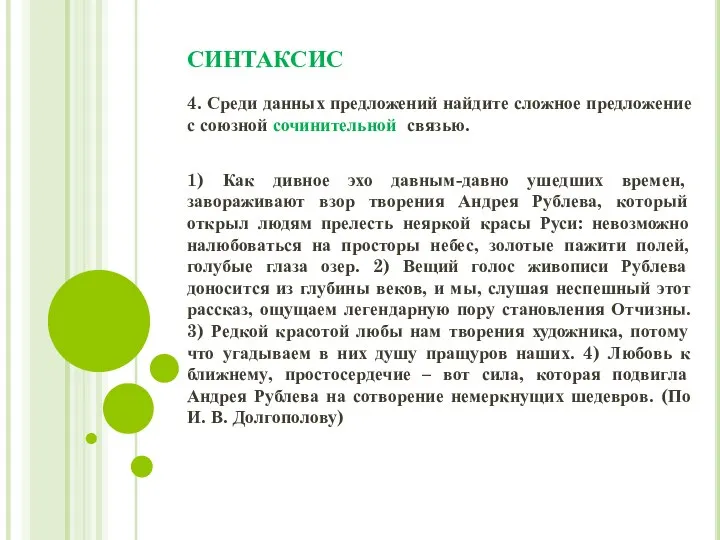 СИНТАКСИС

4. Среди данных предложений найдите сложное предложение с союзной сочинительной связью.

1) Как дивное эхо давным-давно ушедших времен, завораживают взор творения Андрея Рублева, который открыл людям прелесть неяркой красы Руси: невозможно налюбоваться на просторы небес, золотые пажити полей, голубые глаза озер. 2) Вещий голос живописи Рублева доносится из глубины веков, и мы, слушая неспешный этот рассказ, ощущаем легендарную пору становления Отчизны. 3) Редкой красотой любы нам творения художника, потому что угадываем в них душу пращуров наших. 4) Любовь к ближнему, простосердечие – вот сила, которая подвигла Андрея Рублева на сотворение немеркнущих шедевров. (По И. В. Долгополову)